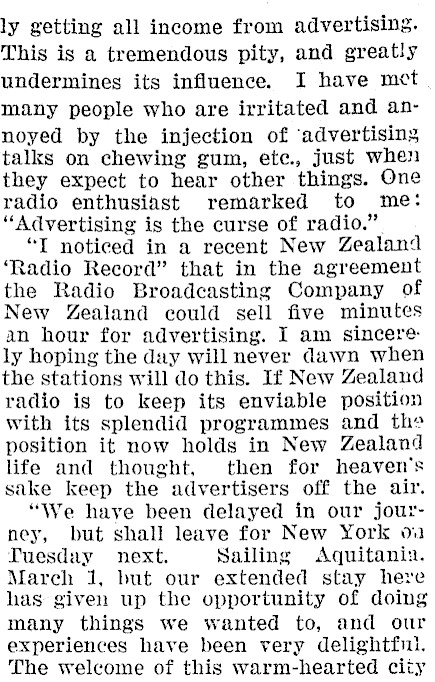 ly getting all income from advertising. This is a tremendous pity, and greatly undermines its influence. I have met many people who are irritated and annoyed by the injection of advertising talks on chewing gum, etc., just when they expect to hear other things. One radio enthusiast remarked to me: "Advertising is the curse of radio."

"I noticed in a recent New Zealand 'Radio Record" that in the agreement the Radio Broadcasting Company of New Zealand could sell five minutes an hour for advertising. I am sincerely hoping the day will never dawn when the stations will do this. If New Zealand radio is to keep its enviable position with its splendid programmes and the position it now holds in New Zealand life and thought, then for heaven's sake keep the advertisers off the air.

"We have been delayed in our journey, but shall leave for New York on Tuesday next. Sailing Aquitania. March 1, but our extended stay here has given up the opportunity of doing many things we wanted to, and our experiences have been very delightful. The welcome of this warm-hearted city